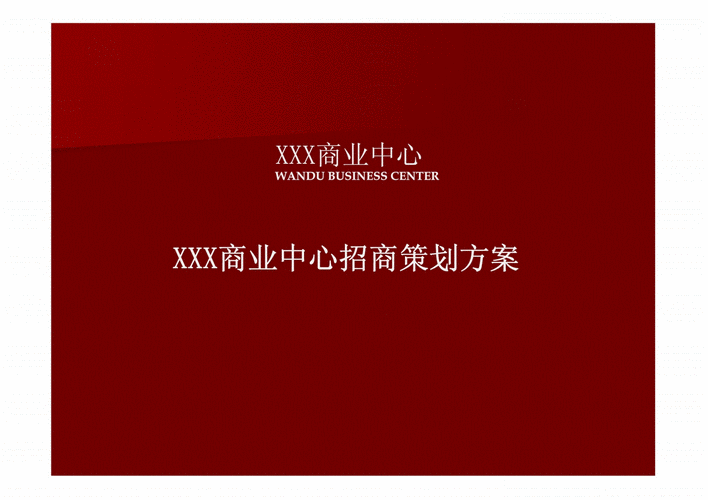 XXX商业中心
WANDU BUSINESS CENTER

XXX商业中心招商策划方案